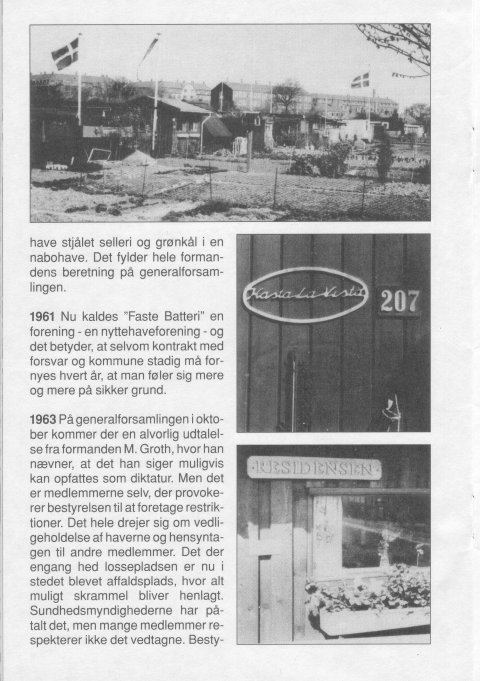 have stjålet selleri og grønkål i en nabohave. Det fylder hele formandens beretning på generalforsamlingen.

1961 Nu kaldes "Faste Batteri" en forening - en nyttehaveforening - og det betyder, at selvom kontrakt med forsvar og kommune stadig må fornyes hvert år, at man føler sig mere og mere på sikker grund.

1963 På generalforsamlingen i oktober kommer der en alvorlig udtalelse fra formanden M. Groth, hvor han nævner, at det han siger muligvis kan opfattes som diktatur. Men det er medlemmerne selv, der provokerer bestyrelsen til at foretage restriktioner. Det hele drejer sig om vedligeholdelse af haverne og hensyntagen til andre medlemmer. Det der engang hed lossepladsen er nu i stedet blevet affaldsplads, hvor alt muligt skrammel bliver henlagt. Sundhedsmyndighederne har påtalt det, men mange medlemmer respekterer ikke det vedtagne. Besty-

Hasta la Vista

207

RESIDENSEN